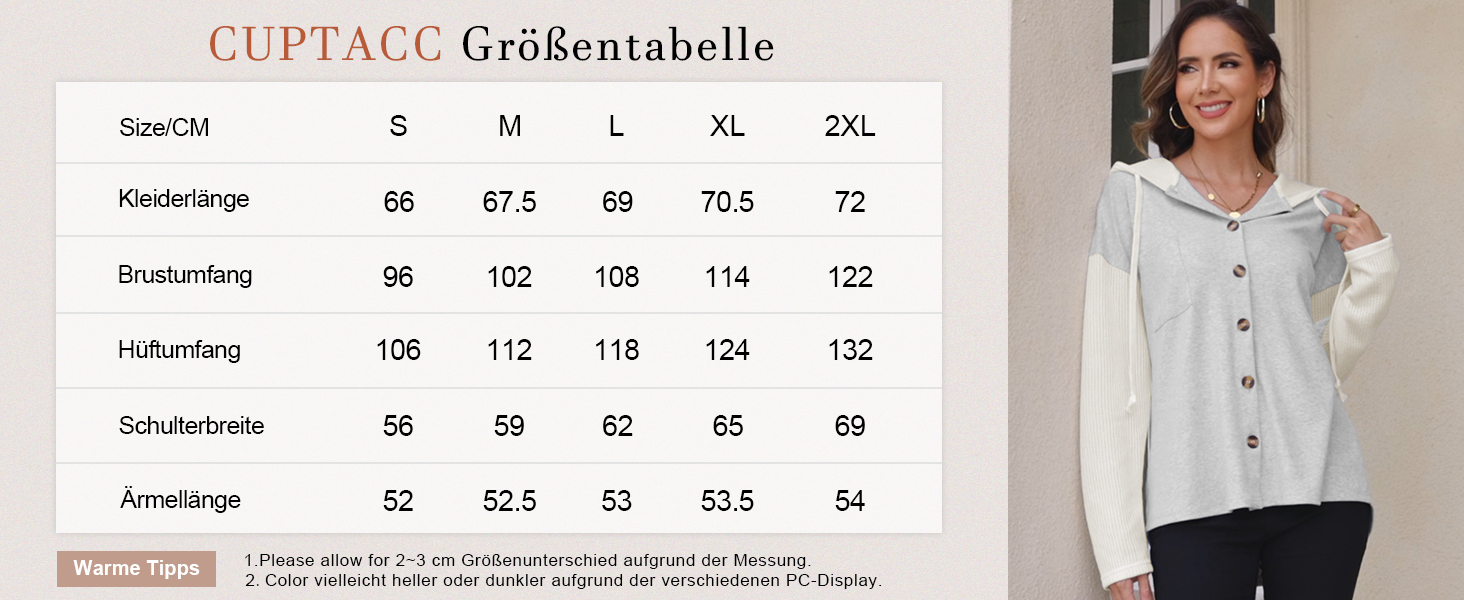 CUPTACC Größentabelle

| Size/CM | S | M | L | XL | 2XL |
|---|---|---|---|---|---|
| Kleiderlänge | 66 | 67.5 | 69 | 70.5 | 72 |
| Brustumfang | 96 | 102 | 108 | 114 | 122 |
| Hüftumfang | 106 | 112 | 118 | 124 | 132 |
| Schulterbreite | 56 | 59 | 62 | 65 | 69 |
| Ärmellänge | 52 | 52.5 | 53 | 53.5 | 54 |

Warme Tipps

1.Please allow for 2~3 cm Größenunterschied aufgrund der Messung.
2. Color vielleicht heller oder dunkler aufgrund der verschiedenen PC-Display.